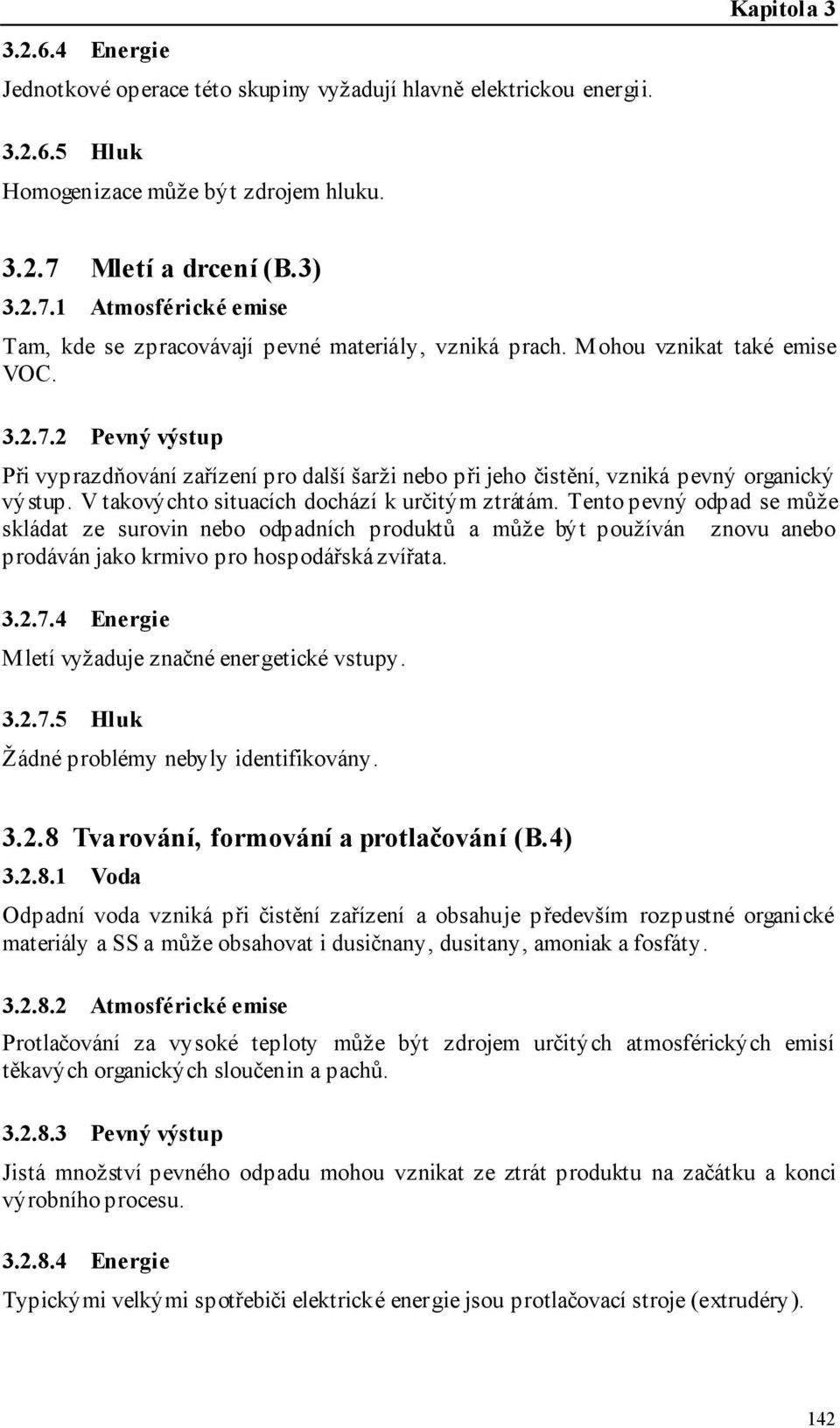 Kapitola 3

3.2.6.4 Energie

Jednotkové operace této skupiny vyžadují hlavně elektrickou energii.

3.2.6.5 Hluk

Homogenizace může být zdrojem hluku.

3.2.7 Mletí a drcení (B.3)

3.2.7.1 Atmosférické emise

Tam, kde se zpracovávají pevné materiály, vzniká prach. Mohou vznikat také emise VOC.

3.2.7.2 Pevný výstup

Při vyprazdňování zařízení pro další šarži nebo při jeho čistění, vzniká pevný organický výstup. V takových situacích dochází k určitým ztrátám. Tento pevný odpad se může skládat ze surovin nebo odpadních produktů a může být používán znovu anebo prodáván jako krmivo pro hospodářská zvířata.

3.2.7.4 Energie

Mletí vyžaduje značné energetické vstupy.

3.2.7.5 Hluk

Žádné problémy nebyly identifikovány.

3.2.8 Tvarování, formování a protlačování (B.4)

3.2.8.1 Voda

Odpadní voda vzniká při čistění zařízení a obsahuje především rozpustné organické materiály a SS a může obsahovat i dusičnany, dusitany, amoniak a fosfáty.

3.2.8.2 Atmosférické emise

Protlačování za vysoké teploty může být zdrojem určitých atmosférických emisí těkavých organických sloučenin a pachů.

3.2.8.3 Pevný výstup

Jistá množství pevného odpadu mohou vznikat ze ztrát produktu na začátku a konci výrobního procesu.

3.2.8.4 Energie

Typickými velkými spotřebiči elektrické energie jsou protlačovací stroje (extrudéry).

142